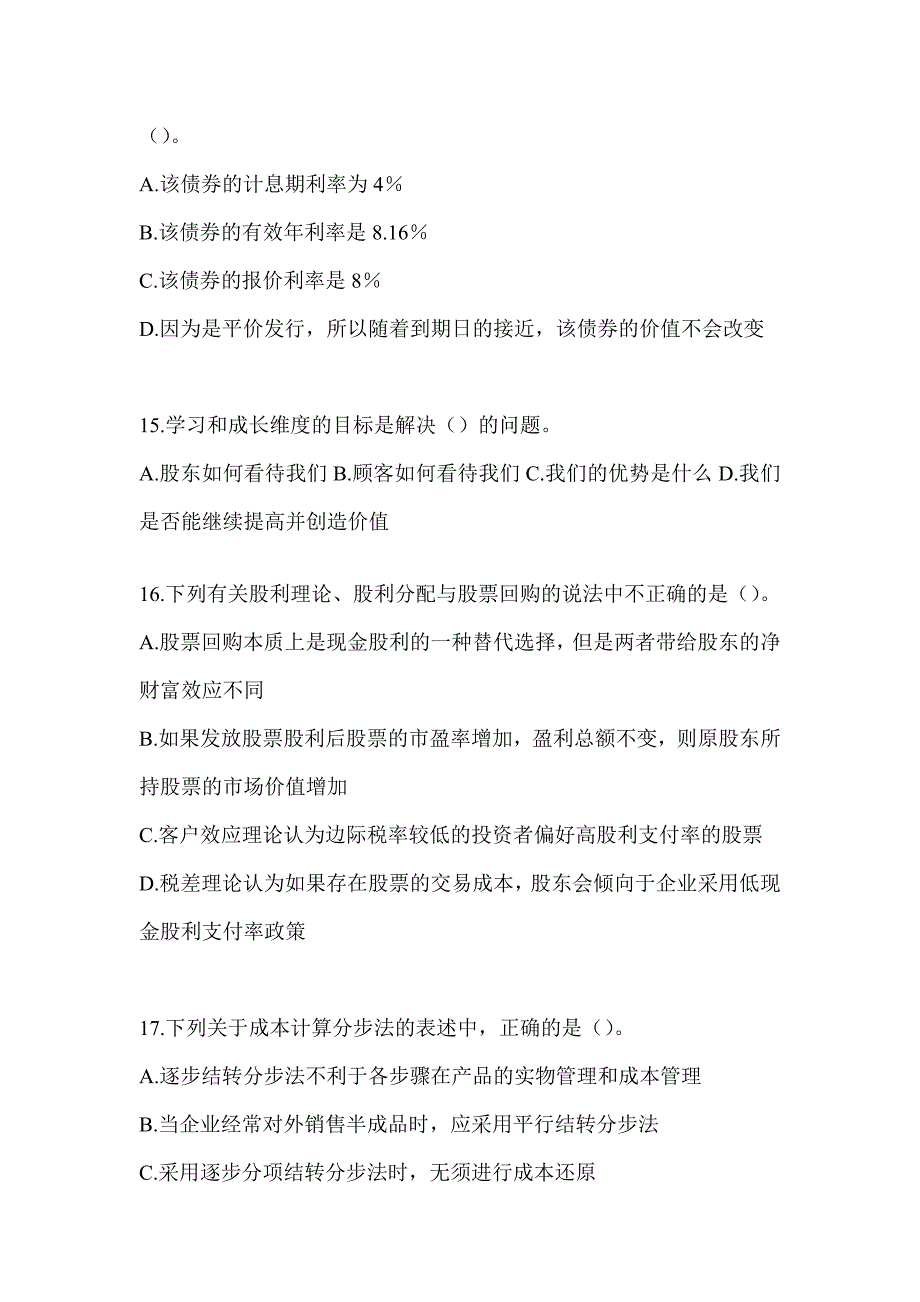 （）。

A.该债券的计息期利率为 4%

B.该债券的有效年利率是 8.16%

C.该债券的报价利率是 8%

D.因为是平价发行，所以随着到期日的接近，该债券的价值不会改变

15.学习和成长维度的目标是解决（）的问题。

A.股东如何看待我们 B.顾客如何看待我们 C.我们的优势是什么 D.我们是否能继续提高并创造价值

16.下列有关股利理论、股利分配与股票回购的说法中不正确的是（）。

A.股票回购本质上是现金股利的一种替代选择，但是两者带给股东的净财富效应不同

B.如果发放股票股利后股票的市盈率增加，盈利总额不变，则原股东所持股票的市场价值增加

C.客户效应理论认为边际税率较低的投资者偏好高股利支付率的股票

D.税差理论认为如果存在股票的交易成本，股东会倾向于企业采用低现金股利支付率政策

17.下列关于成本计算分步法的表述中，正确的是（）。

A.逐步结转分步法不利于各步骤在产品的实物管理和成本管理

B.当企业经常对外销售半成品时，应采用平行结转分步法

C.采用逐步分项结转分步法时，无须进行成本还原